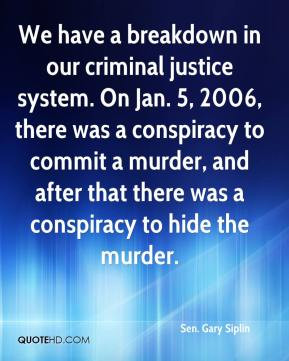 We have a breakdown in our criminal justice system. On Jan. 5, 2006, there was a conspiracy to commit a murder, and after that there was a conspiracy to hide the murder.

Sen. Gary Siplin

QUOTEHD.COM